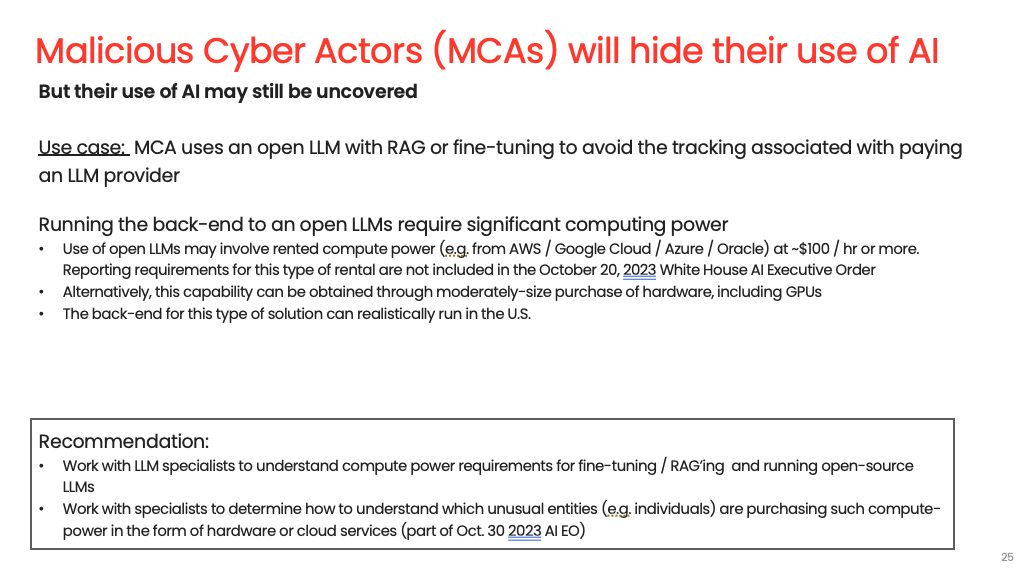 Malicious Cyber Actors (MCAs) will hide their use of AI

But their use of AI may still be uncovered

Use case: MCA uses an open LLM with RAG or fine-tuning to avoid the tracking associated with paying an LLM provider

Running the back-end to an open LLMs require significant computing power

• Use of open LLMs may involve rented compute power (e.g. from AWS / Google Cloud / Azure / Oracle) at ~$100 / hr or more. Reporting requirements for this type of rental are not included in the October 20, 2023 White House AI Executive Order
• Alternatively, this capability can be obtained through moderately-size purchase of hardware, including GPUs
• The back-end for this type of solution can realistically run in the U.S.

Recommendation:

• Work with LLM specialists to understand compute power requirements for fine-tuning / RAG'ing and running open-source LLMs
• Work with specialists to determine how to understand which unusual entities (e.g. individuals) are purchasing such compute-power in the form of hardware or cloud services (part of Oct. 30 2023 AI EO)

25